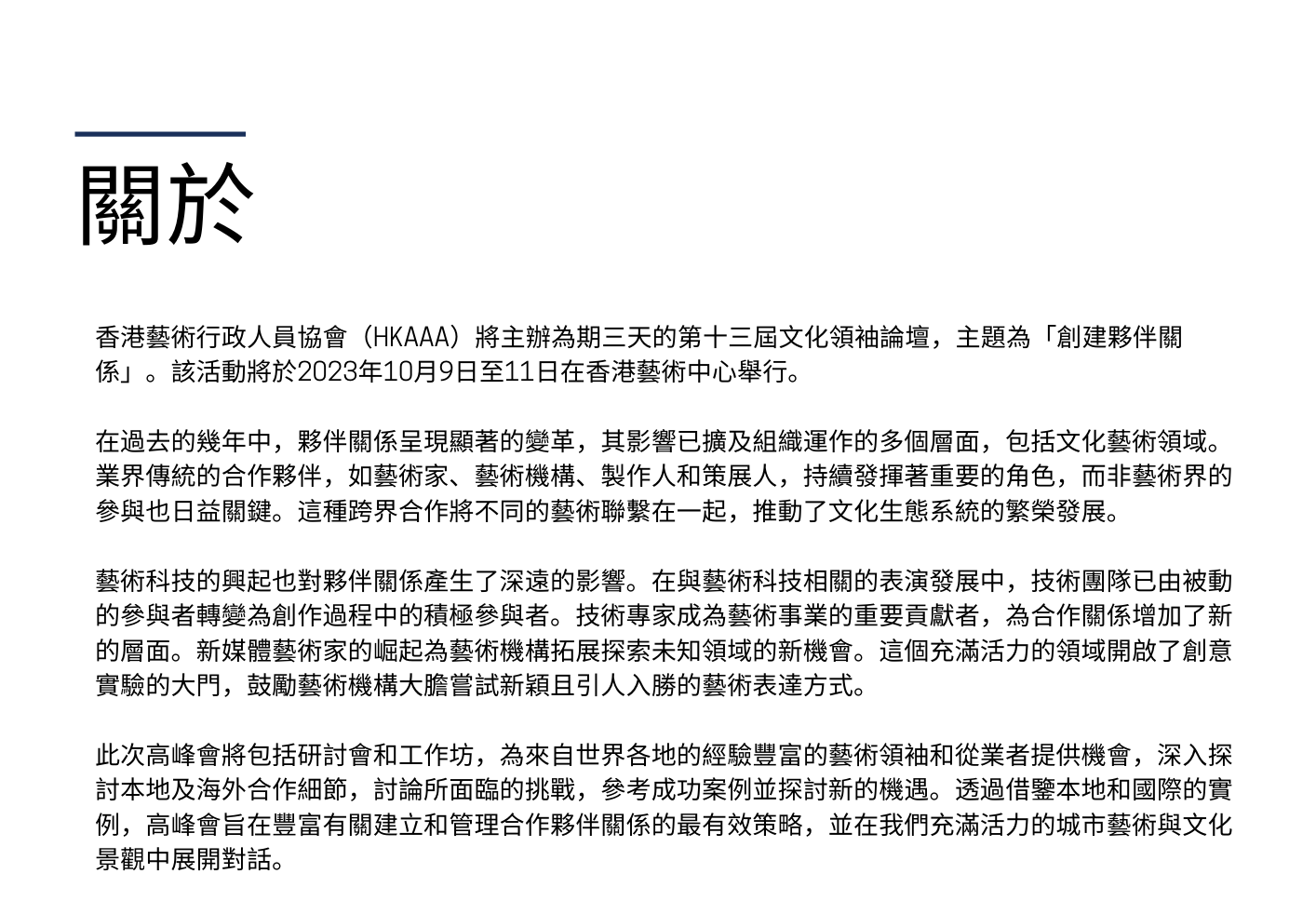 關於

香港藝術行政人員協會（HKAAA）將主辦為期三天的第十三屆文化領袖論壇，主題為「創建夥伴關係」。該活動將於2023年10月9日至11日在香港藝術中心舉行。

在過去的幾年中，夥伴關係呈現顯著的變革，其影響已擴及組織運作的多個層面，包括文化藝術領域。業界傳統的合作夥伴，如藝術家、藝術機構、製作人和策展人，持續發揮著重要的角色，而非藝術界的參與也日益關鍵。這種跨界合作將不同的藝術聯繫在一起，推動了文化生態系統的繁榮發展。

藝術科技的興起也對夥伴關係產生了深遠的影響。在與藝術科技相關的表演發展中，技術團隊已由被動的參與者轉變為創作過程中的積極參與者。技術專家成為藝術事業的重要貢獻者，為合作關係增加了新的層面。新媒體藝術家的崛起為藝術機構拓展探索未知領域的新機會。這個充滿活力的領域開啟了創意實驗的大門，鼓勵藝術機構大膽嘗試新穎且引人入勝的藝術表達方式。

此次高峰會將包括研討會和工作坊，為來自世界各地的經驗豐富的藝術領袖和從業者提供機會，深入探討本地及海外合作細節，討論所面臨的挑戰，參考成功案例並探討新的機遇。透過借鑒本地和國際的實例，高峰會旨在豐富有關建立和管理合作夥伴關係的最有效策略，並在我們充滿活力的城市藝術與文化景觀中展開對話。